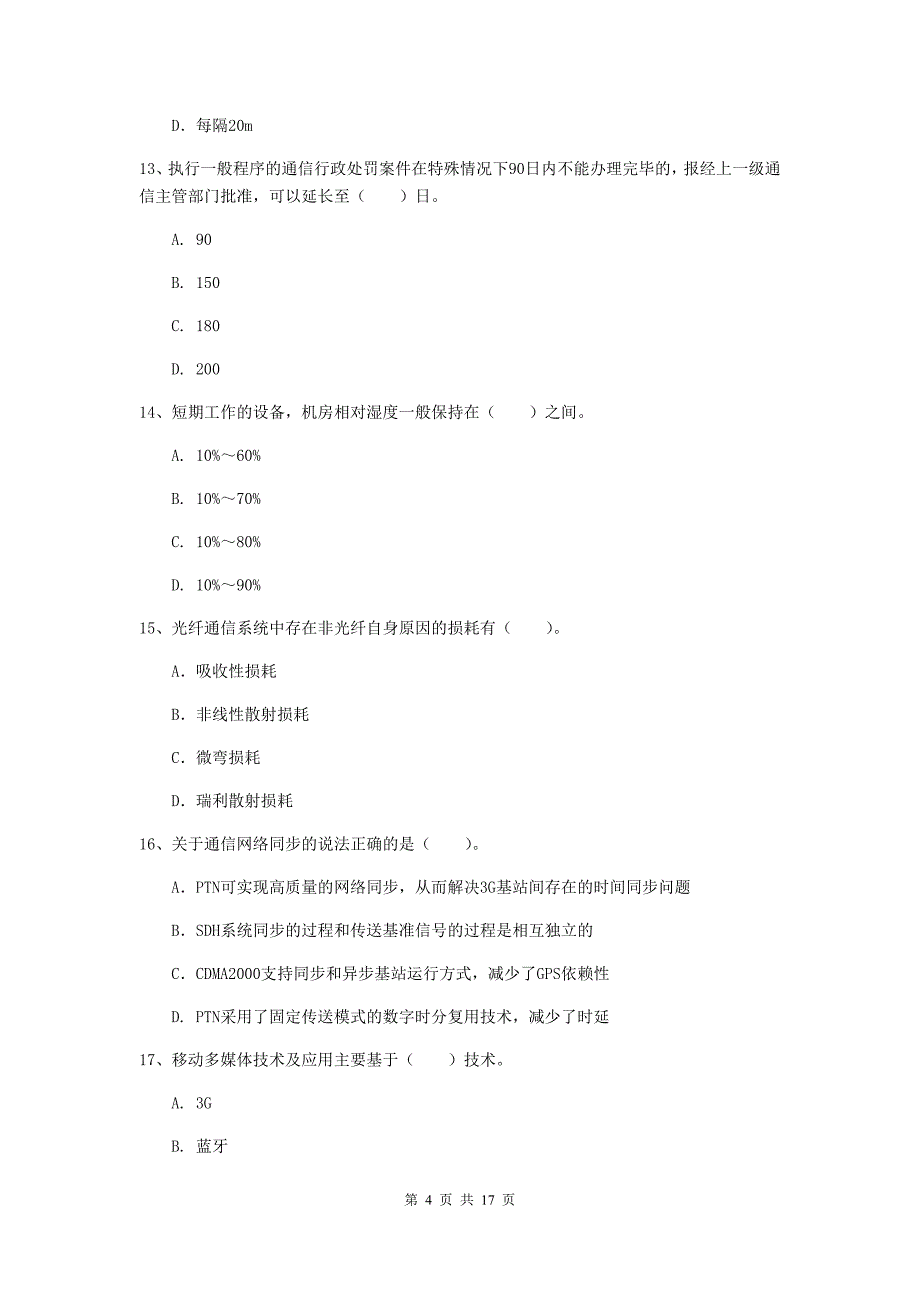 D. 每隔20m

13、执行一般程序的通信行政处罚案件在特殊情况下90日内不能办理完毕的，报经上一级通信主管部门批准，可以延长至（　　）日。

A. 90

B. 150

C. 180

D. 200

14、短期工作的设备，机房相对湿度一般保持在（　　）之间。

A. 10%～60%

B. 10%～70%

C. 10%～80%

D. 10%～90%

15、光纤通信系统中存在非光纤自身原因的损耗有（　　）。

A. 吸收性损耗

B. 非线性散射损耗

C. 微弯损耗

D. 瑞利散射损耗

16、关于通信网络同步的说法正确的是（　　）。

A. PTN可实现高质量的网络同步，从而解决3G基站间存在的时间同步问题

B. SDH系统同步的过程和传送基准信号的过程是相互独立的

C. CDMA2000支持同步和异步基站运行方式，减少了GPS依赖性

D. PTN采用了固定传送模式的数字时分复用技术，减少了时延

17、移动多媒体技术及应用主要基于（　　）技术。

A. 3G

B. 蓝牙

第 4 页 共 17 页